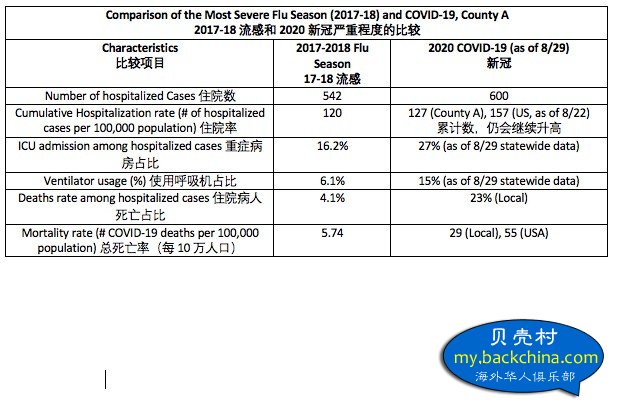 Comparison of the Most Severe Flu Season (2017-18) and COVID-19, County A
2017-18 流感和 2020 新冠严重程度的比较

| Characteristics 比较项目 | 2017-2018 Flu Season 17-18 流感 | 2020 COVID-19 (as of 8/29) 新冠 |
|---|---|---|
| Number of hospitalized Cases 住院数 | 542 | 600 |
| Cumulative Hospitalization rate (# of hospitalized cases per 100,000 population) 住院率 | 120 | 127 (County A), 157 (US, as of 8/22) 累计数，仍会继续升高 |
| ICU admission among hospitalized cases 重症病房占比 | 16.2% | 27% (as of 8/29 statewide data) |
| Ventilator usage (%) 使用呼吸机占比 | 6.1% | 15% (as of 8/29 statewide data) |
| Deaths rate among hospitalized cases 住院病人死亡占比 | 4.1% | 23% (Local) |
| Mortality rate (# COVID-19 deaths per 100,000 population) 总死亡率（每 10 万人口） | 5.74 | 29 (Local), 55 (USA) |

贝壳村
my.backchina.com
海外华人俱乐部